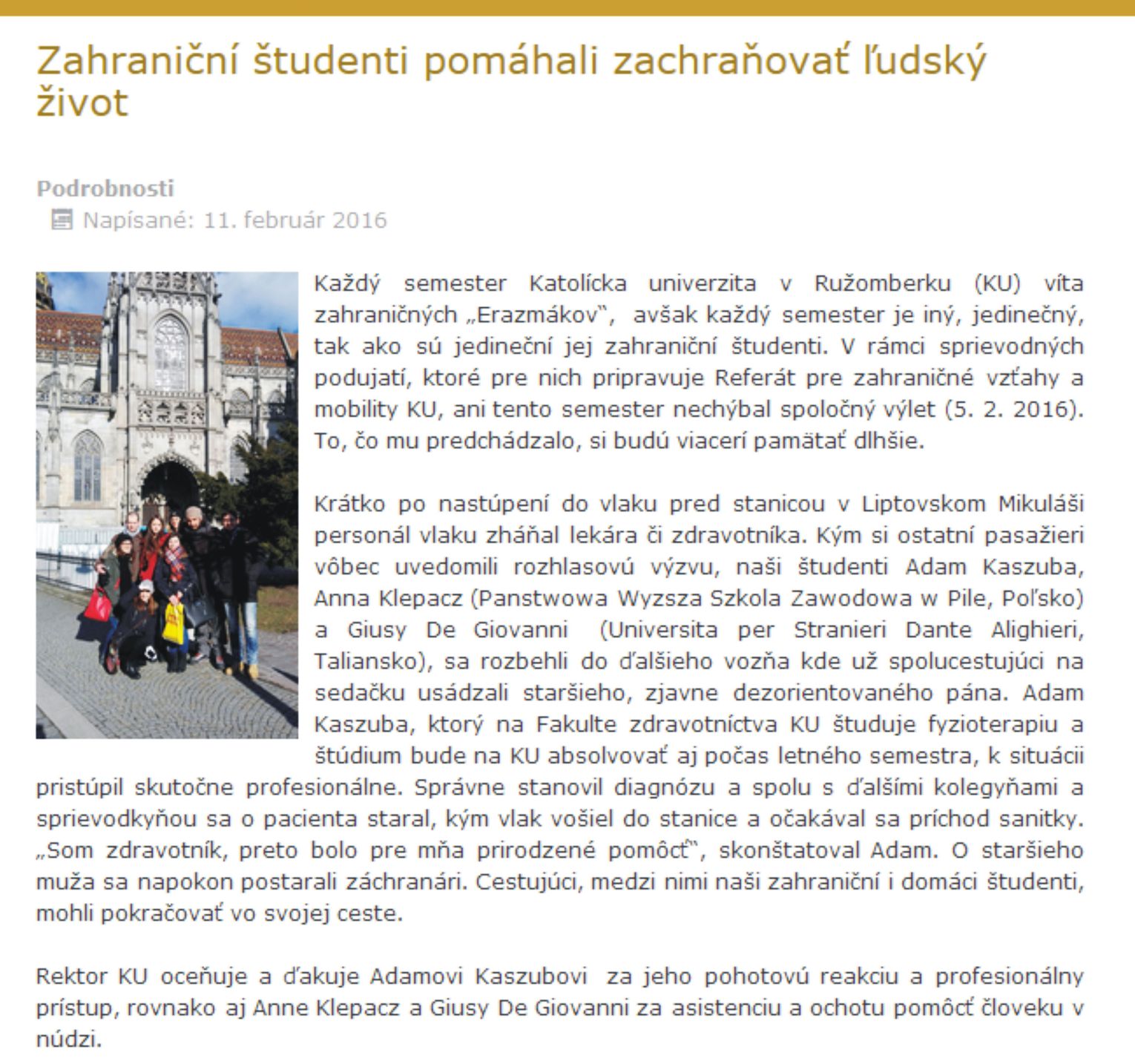 Zahraniční študenti pomáhali zachraňovať ľudský život

Podrobnosti
Napísané: 11. február 2016

Každý semester Katolícka univerzita v Ružomberku (KU) víta zahraničných „Erazmákov", avšak každý semester je iný, jedinečný, tak ako sú jedineční jej zahraniční študenti. V rámci sprievodných podujatí, ktoré pre nich pripravuje Referát pre zahraničné vzťahy a mobility KU, ani tento semester nechýbal spoločný výlet (5. 2. 2016). To, čo mu predchádzalo, si budú viacerí pamätať dlhšie.

Krátko po nastúpení do vlaku pred stanicou v Liptovskom Mikuláši personál vlaku zháňal lekára či zdravotníka. Kým si ostatní pasažieri vôbec uvedomili rozhlasovú výzvu, naši študenti Adam Kaszuba, Anna Klepacz (Panstwowa Wyzsza Szkola Zawodowa w Pile, Poľsko) a Giusy De Giovanni (Universita per Stranieri Dante Alighieri, Taliansko), sa rozbehli do ďalšieho vozňa kde už spolucestujúci na sedačku usádzali staršieho, zjavne dezorientovaného pána. Adam Kaszuba, ktorý na Fakulte zdravotníctva KU študuje fyzioterapiu a štúdium bude na KU absolvovať aj počas letného semestra, k situácii pristúpil skutočne profesionálne. Správne stanovil diagnózu a spolu s ďalšími kolegyňami a sprievodkyňou sa o pacienta staral, kým vlak vošiel do stanice a očakával sa príchod sanitky. „Som zdravotník, preto bolo pre mňa prirodzené pomôcť", skonštatoval Adam. O staršieho muža sa napokon postarali záchranári. Cestujúci, medzi nimi naši zahraniční i domáci študenti, mohli pokračovať vo svojej ceste.

Rektor KU oceňuje a ďakuje Adamovi Kaszubovi za jeho pohotovú reakciu a profesionálny prístup, rovnako aj Anne Klepacz a Giusy De Giovanni za asistenciu a ochotu pomôcť človeku v núdzi.